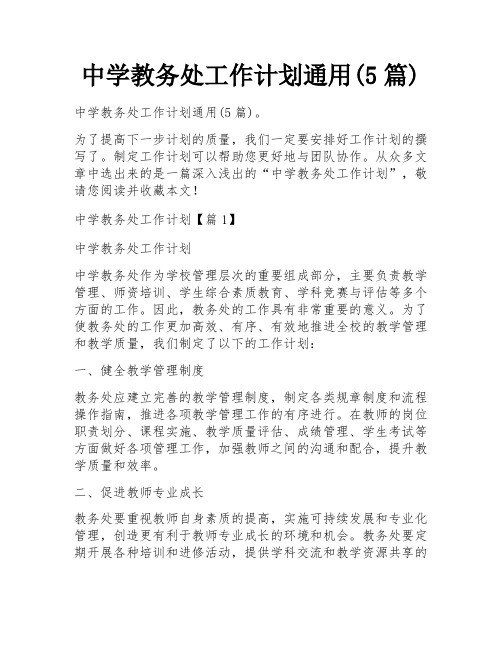 中学教务处工作计划通用(5篇)

中学教务处工作计划通用(5篇)。

为了提高下一步计划的质量，我们一定要安排好工作计划的撰写了。制定工作计划可以帮助您更好地与团队协作。从众多文章中选出来的是一篇深入浅出的“中学教务处工作计划”，敬请您阅读并收藏本文！

中学教务处工作计划【篇1】

中学教务处工作计划

中学教务处作为学校管理层次的重要组成部分，主要负责教学管理、师资培训、学生综合素质教育、学科竞赛与评估等多个方面的工作。因此，教务处的工作具有非常重要的意义。为了使教务处的工作更加高效、有序、有效地推进全校的教学管理和教学质量，我们制定了以下的工作计划：

一、健全教学管理制度

教务处应建立完善的教学管理制度，制定各类规章制度和流程操作指南，推进各项教学管理工作的有序进行。在教师的岗位职责划分、课程实施、教学质量评估、成绩管理、学生考试等方面做好各项管理工作，加强教师之间的沟通和配合，提升教学质量和效率。

二、促进教师专业成长

教务处要重视教师自身素质的提高，实施可持续发展和专业化管理，创造更有利于教师专业成长的环境和机会。教务处要定期开展各种培训和进修活动，提供学科交流和教学资源共享的